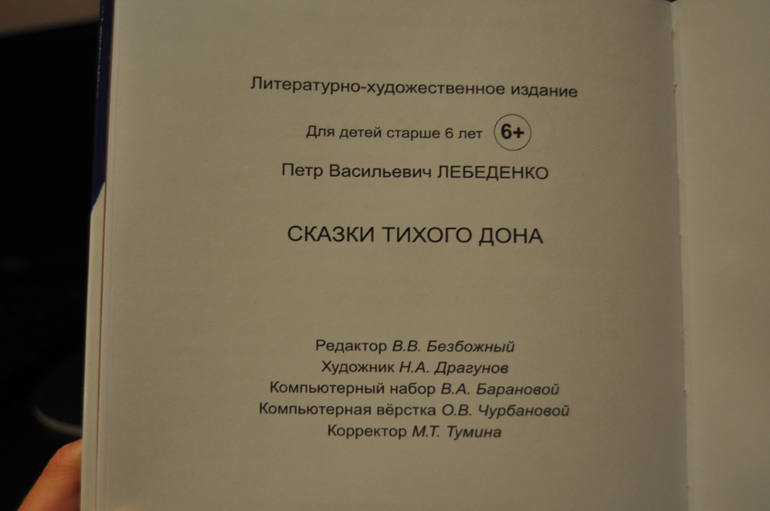 Литературно-художественное издание

Для детей старше 6 лет 6+

Петр Васильевич ЛЕБЕДЕНКО

СКАЗКИ ТИХОГО ДОНА

Редактор В.В. Безбожный
Художник Н.А. Драгунов
Компьютерный набор В.А. Барановой
Компьютерная вёрстка О.В. Чурбановой
Корректор М.Т. Тумина